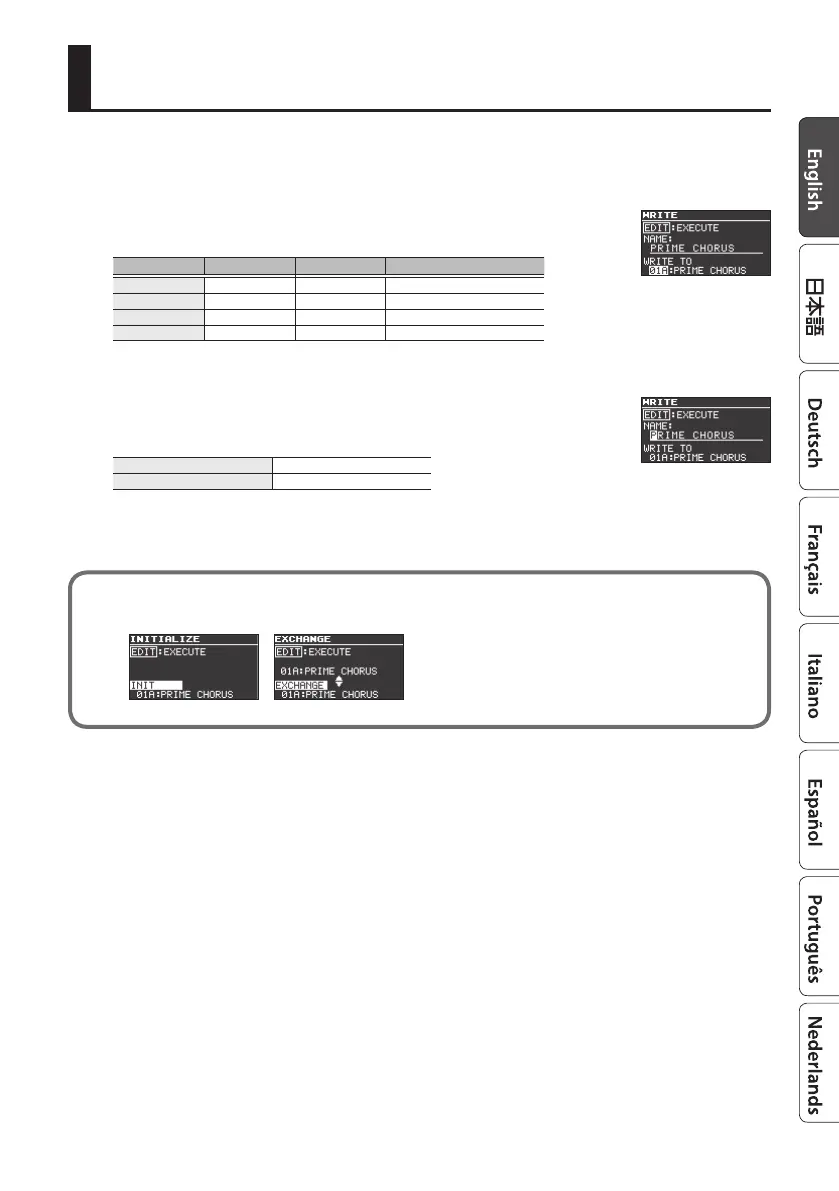 WRITE
EDIT:EXECUTE
NAME:
PRIME CHORUS
WRITE TO
01A:PRIME CHORUS

WRITE
EDIT:EXECUTE
NAME:
PRIME CHORUS
WRITE TO
01A:PRIME CHORUS

INITIALIZE
EDIT:EXECUTE
INIT
01A:PRIME CHORUS

EXCHANGE
EDIT:EXECUTE
01A:PRIME CHORUS
EXCHANGE
01A:PRIME CHORUS

English
日本語
Deutsch
Français
Italiano
Español
Português
Nederlands